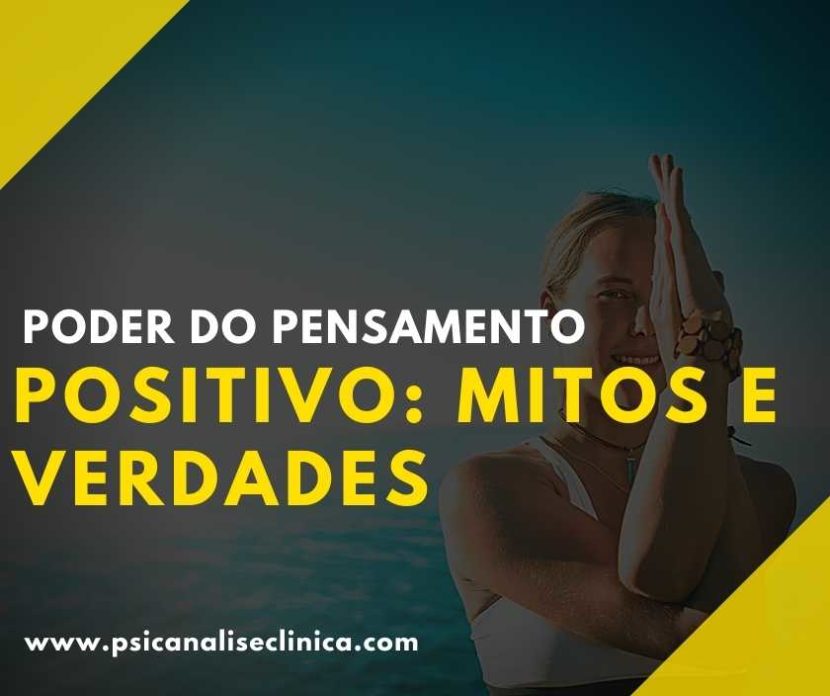 PODER DO PENSAMENTO
POSITIVO: MITOS E VERDADES

www.psicanaliseclinica.com